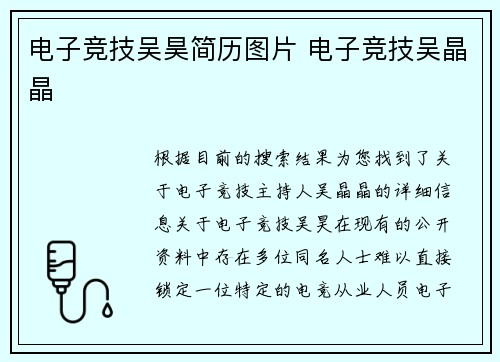 电子竞技吴昊简历图片 电子竞技吴晶晶

根据目前的搜索结果为您找到了关于电子竞技主持人吴晶晶的详细信息关于电子竞技吴昊在现有的公开资料中存在多位同名人士难以直接锁定一位特定的电竞从业人员电子